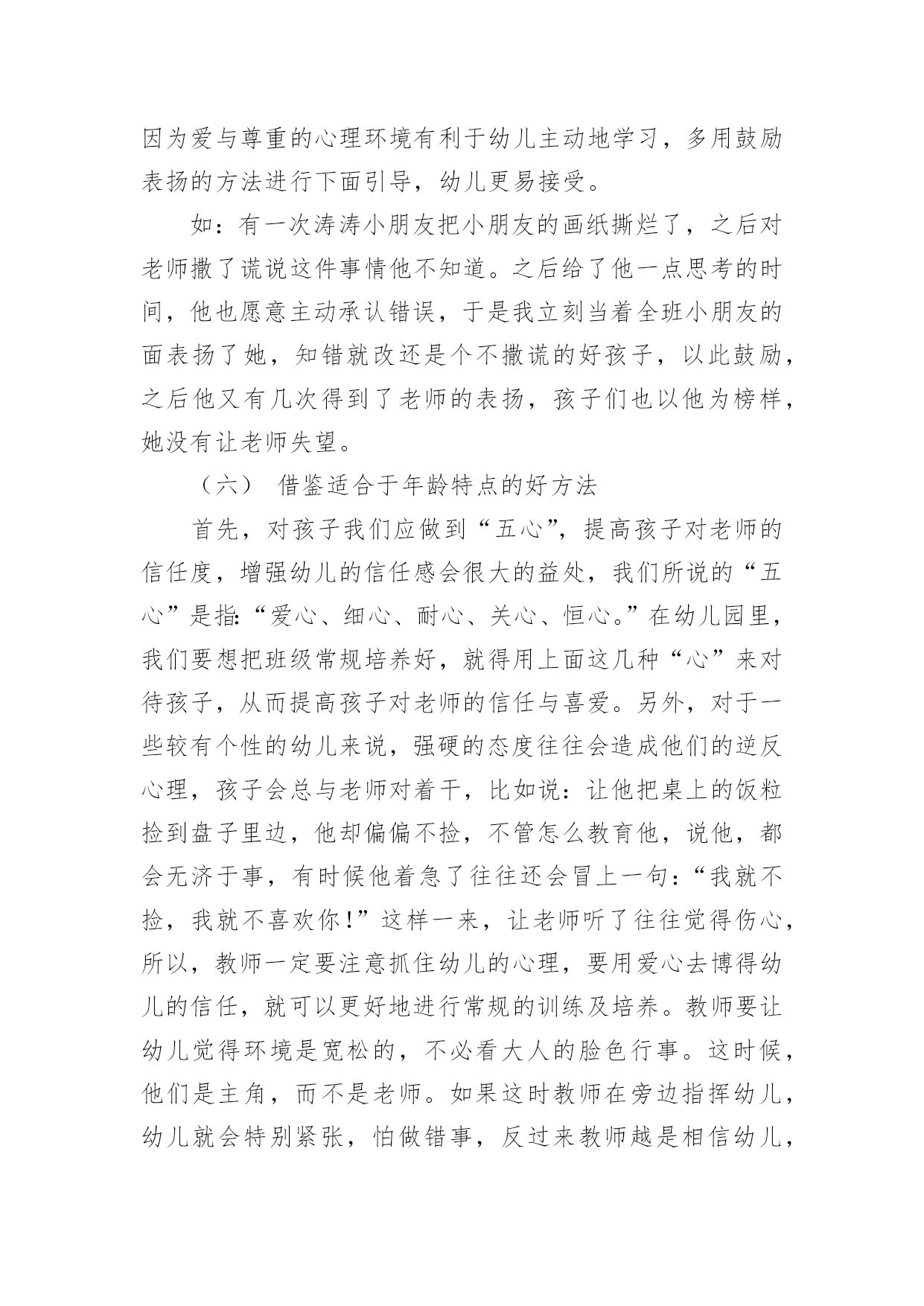 因为爱与尊重的心理环境有利于幼儿主动地学习，多用鼓励表扬的方法进行下面引导，幼儿更易接受。

如：有一次涛涛小朋友把小朋友的画纸撕烂了，之后对老师撒了谎说这件事情他不知道。之后给了他一点思考的时间，他也愿意主动承认错误，于是我立刻当着全班小朋友的面表扬了她，知错就改还是个不撒谎的好孩子，以此鼓励，之后他又有几次得到了老师的表扬，孩子们也以他为榜样，她没有让老师失望。

（六） 借鉴适合于年龄特点的好方法

首先，对孩子我们应做到“五心”，提高孩子对老师的信任度，增强幼儿的信任感会很大的益处，我们所说的“五心”是指:“爱心、细心、耐心、关心、恒心。”在幼儿园里，我们要想把班级常规培养好，就得用上面这几种“心”来对待孩子，从而提高孩子对老师的信任与喜爱。另外，对于一些较有个性的幼儿来说，强硬的态度往往会造成他们的逆反心理，孩子会总与老师对着干，比如说：让他把桌上的饭粒捡到盘子里边，他却偏偏不捡，不管怎么教育他，说他，都会无济于事，有时候他着急了往往还会冒上一句：“我就不捡，我就不喜欢你!”这样一来，让老师听了往往觉得伤心，所以，教师一定要注意抓住幼儿的心理，要用爱心去博得幼儿的信任，就可以更好地进行常规的训练及培养。教师要让幼儿觉得环境是宽松的，不必看大人的脸色行事。这时候，他们是主角，而不是老师。如果这时教师在旁边指挥幼儿，幼儿就会特别紧张，怕做错事，反过来教师越是相信幼儿，